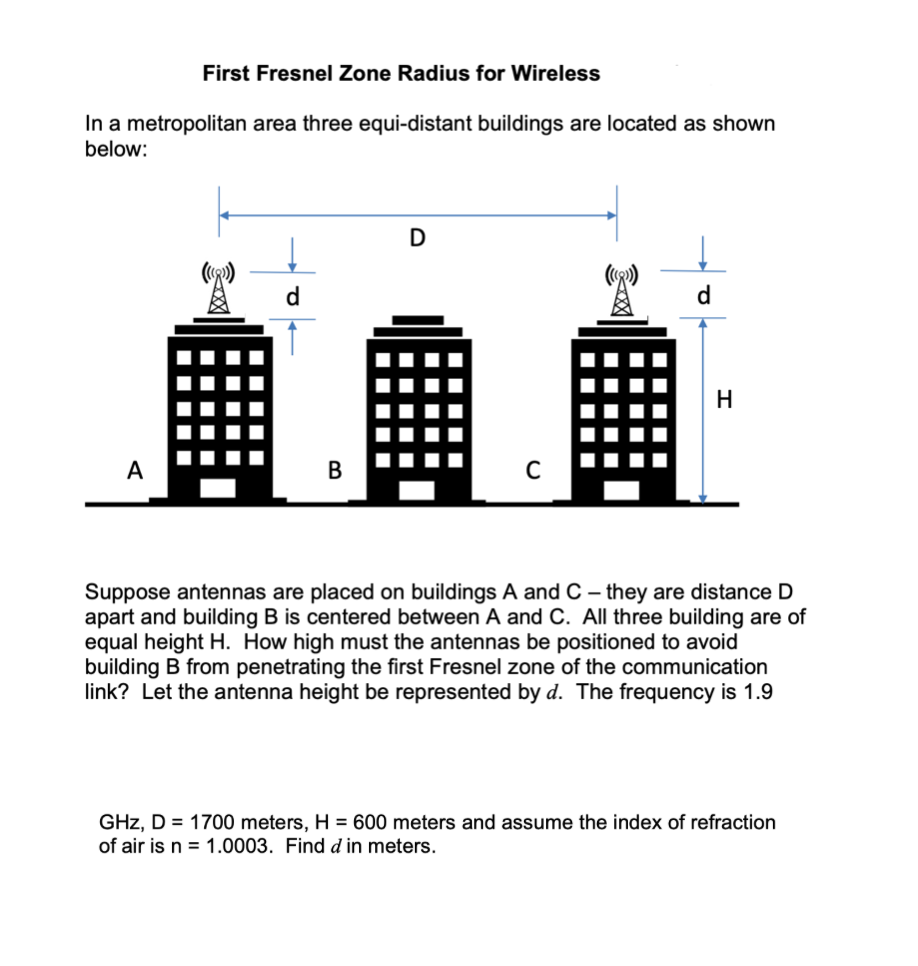 First Fresnel Zone Radius for Wireless

In a metropolitan area three equi-distant buildings are located as shown below:

D

d

d

H

A

B

C

Suppose antennas are placed on buildings A and C – they are distance D apart and building B is centered between A and C. All three building are of equal height H. How high must the antennas be positioned to avoid building B from penetrating the first Fresnel zone of the communication link? Let the antenna height be represented by $d$. The frequency is 1.9

GHz, D = 1700 meters, H = 600 meters and assume the index of refraction of air is n = 1.0003. Find $d$ in meters.